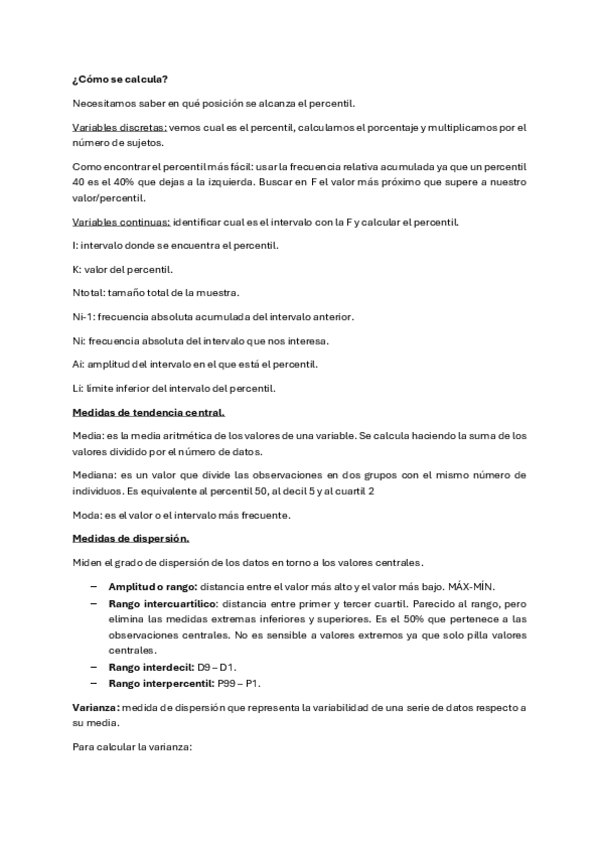 ¿Cómo se calcula?

Necesitamos saber en qué posición se alcanza el percentil.

Variables discretas: vemos cual es el percentil, calculamos el porcentaje y multiplicamos por el número de sujetos.

Como encontrar el percentil más fácil: usar la frecuencia relativa acumulada ya que un percentil 40 es el 40% que dejas a la izquierda. Buscar en F el valor más próximo que supere a nuestro valor/percentil.

Variables continuas: identificar cual es el intervalo con la F y calcular el percentil.

I: intervalo donde se encuentra el percentil.

K: valor del percentil.

Ntotal: tamaño total de la muestra.

Ni-1: frecuencia absoluta acumulada del intervalo anterior.

Ni: frecuencia absoluta del intervalo que nos interesa.

Ai: amplitud del intervalo en el que está el percentil.

Li: límite inferior del intervalo del percentil.

Medidas de tendencia central.

Media: es la media aritmética de los valores de una variable. Se calcula haciendo la suma de los valores dividido por el número de datos.

Mediana: es un valor que divide las observaciones en dos grupos con el mismo número de individuos. Es equivalente al percentil 50, al decil 5 y al cuartil 2

Moda: es el valor o el intervalo más frecuente.

Medidas de dispersión.

Miden el grado de dispersión de los datos en torno a los valores centrales.

– Amplitud o rango: distancia entre el valor más alto y el valor más bajo. MÁX-MÍN.
– Rango intercuartílico: distancia entre primer y tercer cuartil. Parecido al rango, pero elimina las medidas extremas inferiores y superiores. Es el 50% que pertenece a las observaciones centrales. No es sensible a valores extremos ya que solo pilla valores centrales.
– Rango interdecil: D9 – D1.
– Rango interpercentil: P99 – P1.

Varianza: medida de dispersión que representa la variabilidad de una serie de datos respecto a su media.

Para calcular la varianza: